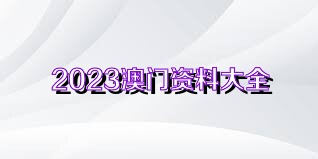 2023澳门资料大全